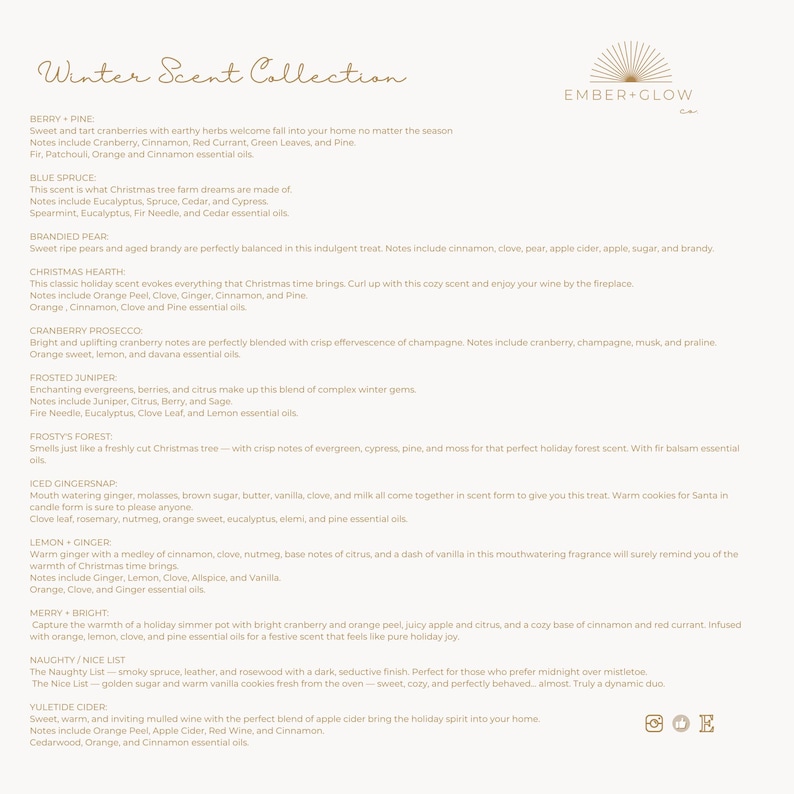 Winter Scent Collection

EMBER+GLOW
co.

BERRY + PINE:
Sweet and tart cranberries with earthy herbs welcome fall into your home no matter the season
Notes include Cranberry, Cinnamon, Red Currant, Green Leaves, and Pine.
Fir, Patchouli, Orange and Cinnamon essential oils.

BLUE SPRUCE:
This scent is what Christmas tree farm dreams are made of.
Notes include Eucalyptus, Spruce, Cedar, and Cypress.
Spearmint, Eucalyptus, Fir Needle, and Cedar essential oils.

BRANDIED PEAR:
Sweet ripe pears and aged brandy are perfectly balanced in this indulgent treat. Notes include cinnamon, clove, pear, apple cider, apple, sugar, and brandy.

CHRISTMAS HEARTH:
This classic holiday scent evokes everything that Christmas time brings. Curl up with this cozy scent and enjoy your wine by the fireplace.
Notes include Orange Peel, Clove, Ginger, Cinnamon, and Pine.
Orange , Cinnamon, Clove and Pine essential oils.

CRANBERRY PROSECCO:
Bright and uplifting cranberry notes are perfectly blended with crisp effervescence of champagne. Notes include cranberry, champagne, musk, and praline.
Orange sweet, lemon, and davana essential oils.

FROSTED JUNIPER:
Enchanting evergreens, berries, and citrus make up this blend of complex winter gems.
Notes include Juniper, Citrus, Berry, and Sage.
Fire Needle, Eucalyptus, Clove Leaf, and Lemon essential oils.

FROSTY'S FOREST:
Smells just like a freshly cut Christmas tree — with crisp notes of evergreen, cypress, pine, and moss for that perfect holiday forest scent. With fir balsam essential oils.

ICED GINGERSNAP:
Mouth watering ginger, molasses, brown sugar, butter, vanilla, clove, and milk all come together in scent form to give you this treat. Warm cookies for Santa in candle form is sure to please anyone.
Clove leaf, rosemary, nutmeg, orange sweet, eucalyptus, elemi, and pine essential oils.

LEMON + GINGER:
Warm ginger with a medley of cinnamon, clove, nutmeg, base notes of citrus, and a dash of vanilla in this mouthwatering fragrance will surely remind you of the warmth of Christmas time brings.
Notes include Ginger, Lemon, Clove, Allspice, and Vanilla.
Orange, Clove, and Ginger essential oils.

MERRY + BRIGHT:
Capture the warmth of a holiday simmer pot with bright cranberry and orange peel, juicy apple and citrus, and a cozy base of cinnamon and red currant. Infused with orange, lemon, clove, and pine essential oils for a festive scent that feels like pure holiday joy.

NAUGHTY / NICE LIST
The Naughty List — smoky spruce, leather, and rosewood with a dark, seductive finish. Perfect for those who prefer midnight over mistletoe.
The Nice List — golden sugar and warm vanilla cookies fresh from the oven — sweet, cozy, and perfectly behaved... almost. Truly a dynamic duo.

YULETIDE CIDER:
Sweet, warm, and inviting mulled wine with the perfect blend of apple cider bring the holiday spirit into your home.
Notes include Orange Peel, Apple Cider, Red Wine, and Cinnamon.
Cedarwood, Orange, and Cinnamon essential oils.

E